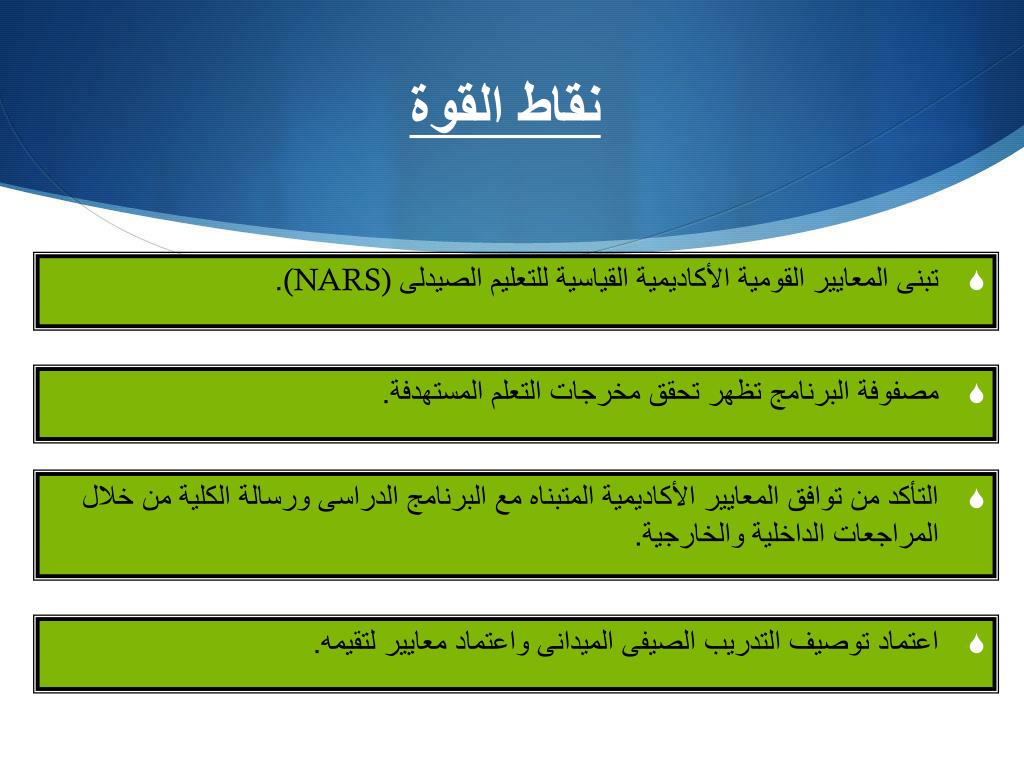 نقاط القوة

تبنى المعايير القومية الأكاديمية القياسية للتعليم الصيدلى (NARS).

مصفوفة البرنامج تظهر تحقق مخرجات التعلم المستهدفة.

التأكد من توافق المعايير الأكاديمية المتبناه مع البرنامج الدراسى ورسالة الكلية من خلال المراجعات الداخلية والخارجية.

اعتماد توصيف التدريب الصيفى الميدانى واعتماد معايير لتقيمه.